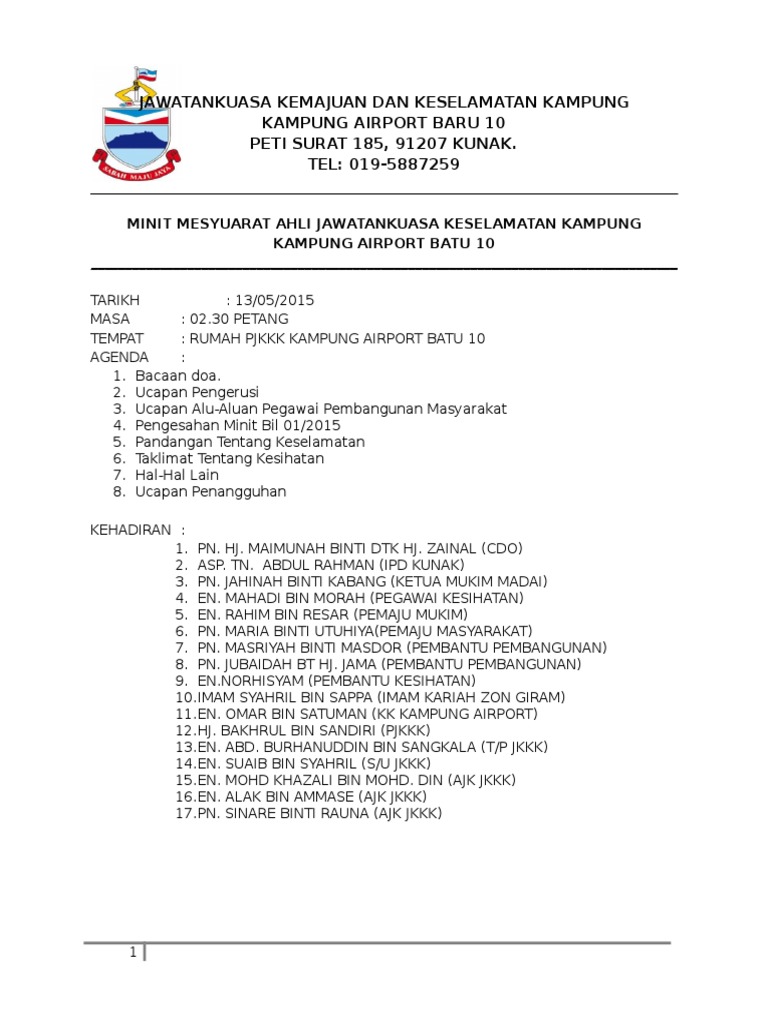 SABAH MAJU JAYA

JAWATANKUASA KEMAJUAN DAN KESELAMATAN KAMPUNG
KAMPUNG AIRPORT BARU 10
PETI SURAT 185, 91207 KUNAK.
TEL: 019-5887259

MINIT MESYUARAT AHLI JAWATANKUASA KESELAMATAN KAMPUNG
KAMPUNG AIRPORT BATU 10

TARIKH : 13/05/2015
MASA : 02.30 PETANG
TEMPAT : RUMAH PJKKK KAMPUNG AIRPORT BATU 10
AGENDA :
1. Bacaan doa.
2. Ucapan Pengerusi
3. Ucapan Alu-Aluan Pegawai Pembangunan Masyarakat
4. Pengesahan Minit Bil 01/2015
5. Pandangan Tentang Keselamatan
6. Taklimat Tentang Kesihatan
7. Hal-Hal Lain
8. Ucapan Penangguhan

KEHADIRAN :
1. PN. HJ. MAIMUNAH BINTI DTK HJ. ZAINAL (CDO)
2. ASP. TN. ABDUL RAHMAN (IPD KUNAK)
3. PN. JAHINAH BINTI KABANG (KETUA MUKIM MADAI)
4. EN. MAHADI BIN MORAH (PEGAWAI KESIHATAN)
5. EN. RAHIM BIN RESAR (PEMAJU MUKIM)
6. PN. MARIA BINTI UTUHIYA(PEMAJU MASYARAKAT)
7. PN. MASRIYAH BINTI MASDOR (PEMBANTU PEMBANGUNAN)
8. PN. JUBAIDAH BT HJ. JAMA (PEMBANTU PEMBANGUNAN)
9. EN.NORHISYAM (PEMBANTU KESIHATAN)
10.IMAM SYAHRIL BIN SAPPA (IMAM KARIAH ZON GIRAM)
11.EN. OMAR BIN SATUMAN (KK KAMPUNG AIRPORT)
12.HJ. BAKHRUL BIN SANDIRI (PJKKK)
13.EN. ABD. BURHANUDDIN BIN SANGKALA (T/P JKKK)
14.EN. SUAIB BIN SYAHRIL (S/U JKKK)
15.EN. MOHD KHAZALI BIN MOHD. DIN (AJK JKKK)
16.EN. ALAK BIN AMMASE (AJK JKKK)
17.PN. SINARE BINTI RAUNA (AJK JKKK)

1